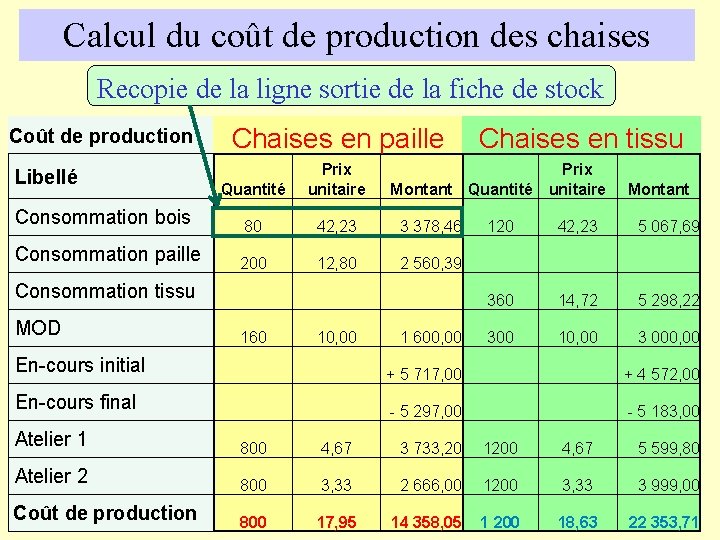 Calcul du coût de production des chaises

Recopie de la ligne sortie de la fiche de stock

| Coût de production | Chaises en paille | | | Chaises en tissu | | |
|---|---|---|---|---|---|---|
| Libellé | Quantité | Prix unitaire | Montant | Quantité | Prix unitaire | Montant |
| Consommation bois | 80 | 42,23 | 3 378,46 | 120 | 42,23 | 5 067,69 |
| Consommation paille | 200 | 12,80 | 2 560,39 | | | |
| Consommation tissu | | | | 360 | 14,72 | 5 298,22 |
| MOD | 160 | 10,00 | 1 600,00 | 300 | 10,00 | 3 000,00 |
| En-cours initial | | | + 5 717,00 | | | + 4 572,00 |
| En-cours final | | | - 5 297,00 | | | - 5 183,00 |
| Atelier 1 | 800 | 4,67 | 3 733,20 | 1200 | 4,67 | 5 599,80 |
| Atelier 2 | 800 | 3,33 | 2 666,00 | 1200 | 3,33 | 3 999,00 |
| Coût de production | 800 | 17,95 | 14 358,05 | 1 200 | 18,63 | 22 353,71 |